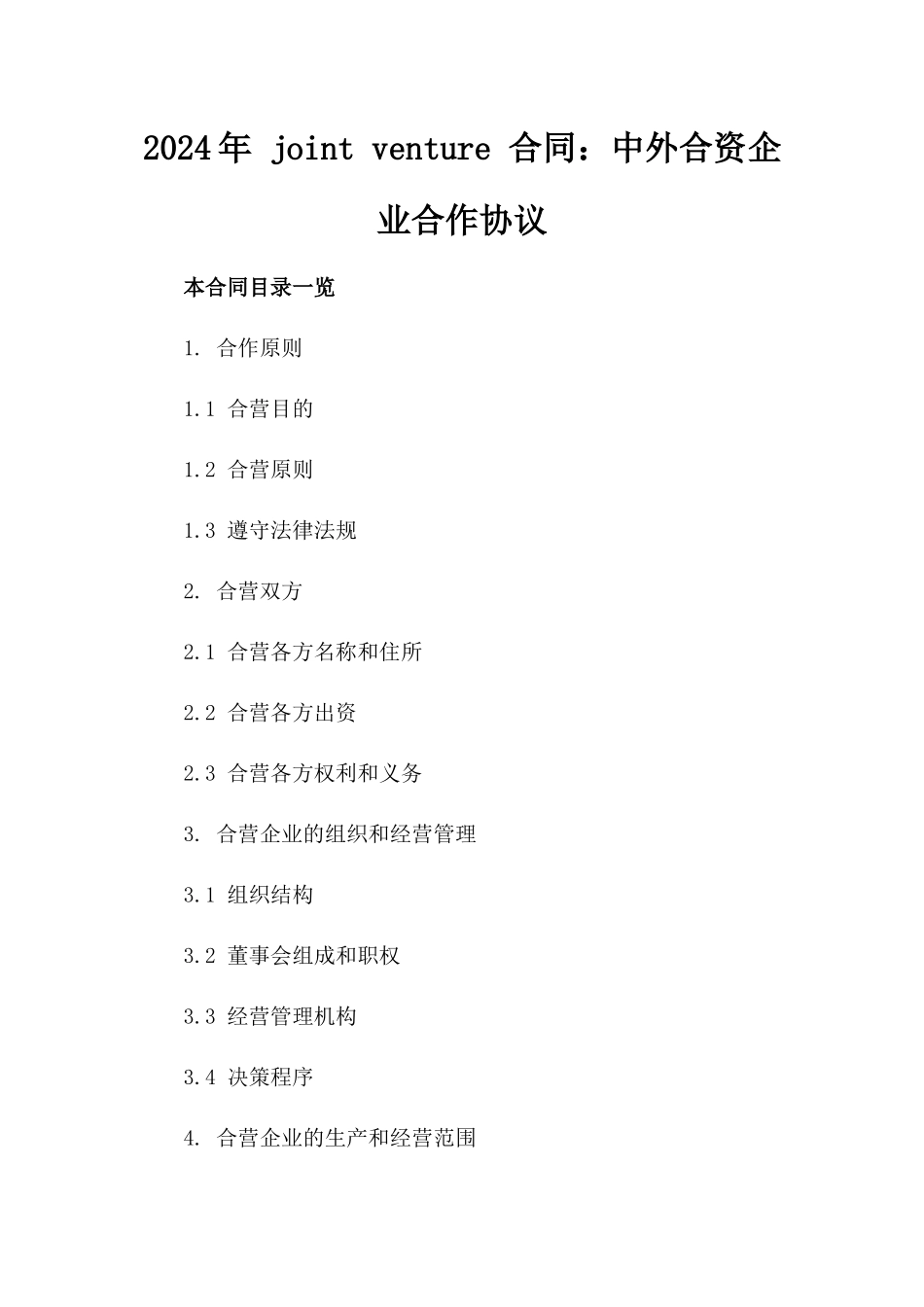 2024年 joint venture 合同：中外合资企业合作协议

本合同目录一览

1. 合作原则

1.1 合营目的

1.2 合营原则

1.3 遵守法律法规

2. 合营双方

2.1 合营各方名称和住所

2.2 合营各方出资

2.3 合营各方权利和义务

3. 合营企业的组织和经营管理

3.1 组织结构

3.2 董事会组成和职权

3.3 经营管理机构

3.4 决策程序

4. 合营企业的生产和经营范围